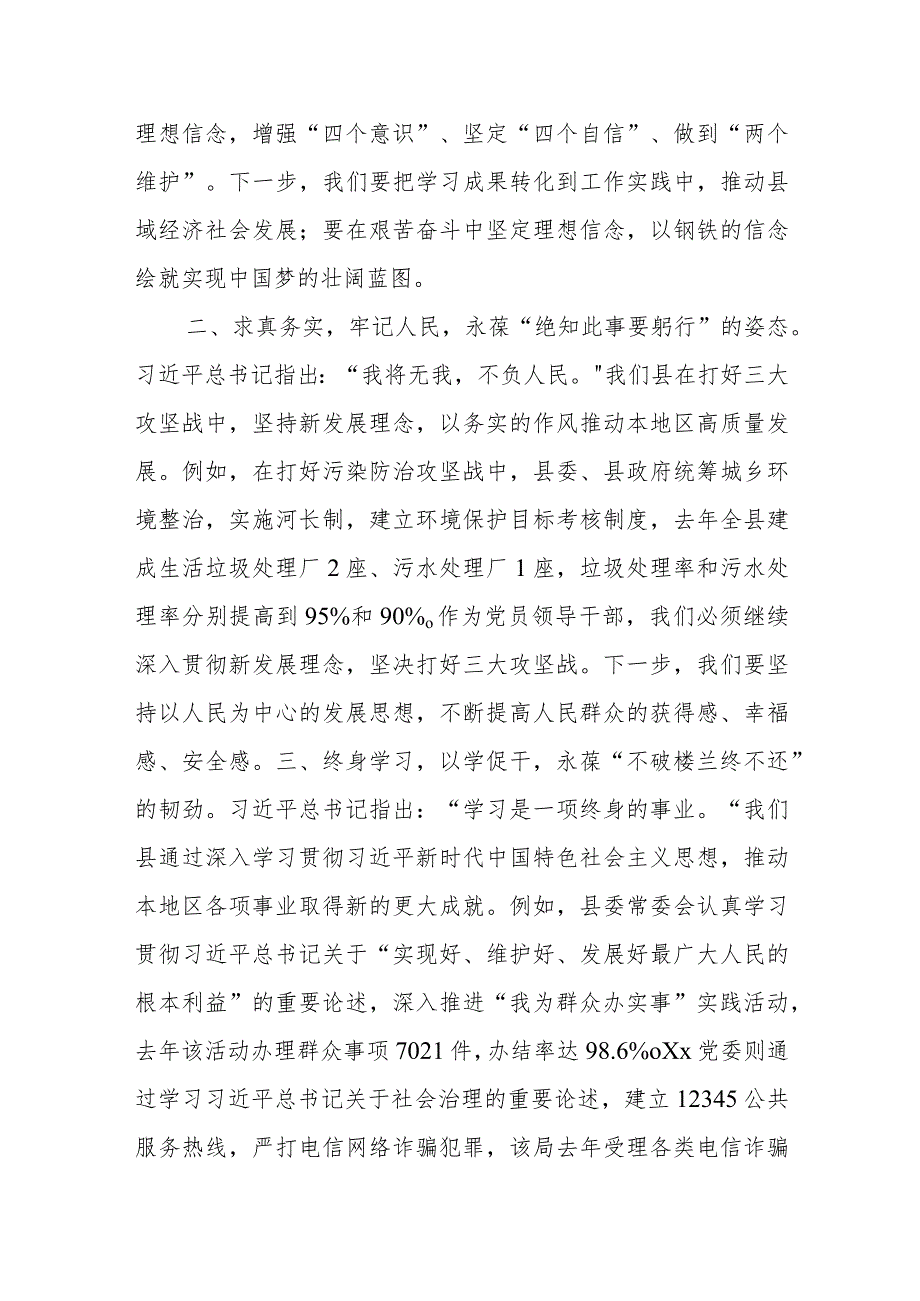 理想信念，增强“四个意识”、坚定“四个自信”、做到“两个维护”。下一步，我们要把学习成果转化到工作实践中，推动县域经济社会发展；要在艰苦奋斗中坚定理想信念，以钢铁的信念绘就实现中国梦的壮阔蓝图。

二、求真务实，牢记人民，永葆“绝知此事要躬行”的姿态。习近平总书记指出：“我将无我，不负人民。"我们县在打好三大攻坚战中，坚持新发展理念，以务实的作风推动本地区高质量发展。例如，在打好污染防治攻坚战中，县委、县政府统筹城乡环境整治，实施河长制，建立环境保护目标考核制度，去年全县建成生活垃圾处理厂2座、污水处理厂1座，垃圾处理率和污水处理率分别提高到95%和90%o作为党员领导干部，我们必须继续深入贯彻新发展理念，坚决打好三大攻坚战。下一步，我们要坚持以人民为中心的发展思想，不断提高人民群众的获得感、幸福感、安全感。三、终身学习，以学促干，永葆“不破楼兰终不还”的韧劲。习近平总书记指出：“学习是一项终身的事业。“我们县通过深入学习贯彻习近平新时代中国特色社会主义思想，推动本地区各项事业取得新的更大成就。例如，县委常委会认真学习贯彻习近平总书记关于“实现好、维护好、发展好最广大人民的根本利益”的重要论述，深入推进“我为群众办实事”实践活动，去年该活动办理群众事项7021件，办结率达98.6%oXx党委则通过学习习近平总书记关于社会治理的重要论述，建立12345公共服务热线，严打电信网络诈骗犯罪，该局去年受理各类电信诈骗